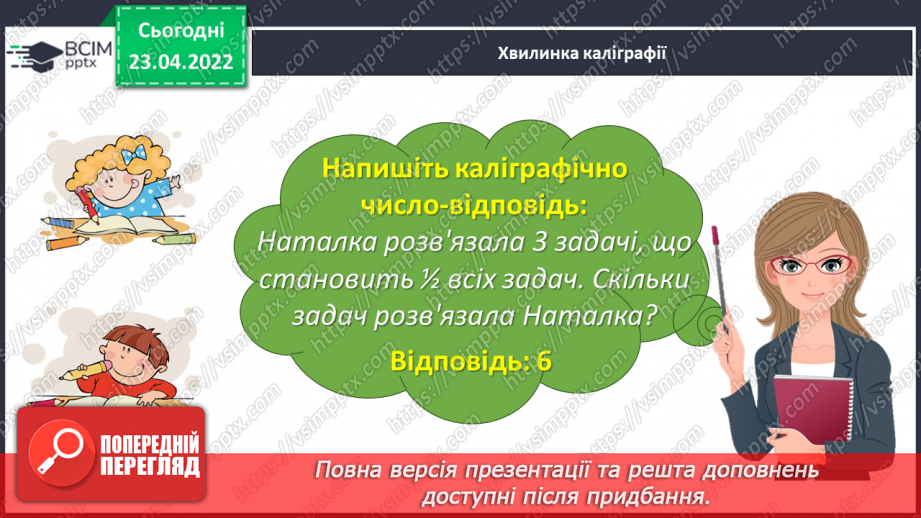 ВСІМ pptx

Сьогодні 23.04.2022

Хвилинка каліграфії

Напишіть каліграфічно число-відповідь:
Наталка розв'язала 3 задачі, що становить ½ всіх задач. Скільки задач розв'язала Наталка?
Відповідь: 6

ПОПЕРЕДНІЙ ПЕРЕГЛЯД

Повна версія презентації та решта доповнень доступні після придбання.

https://vsimpptx.com